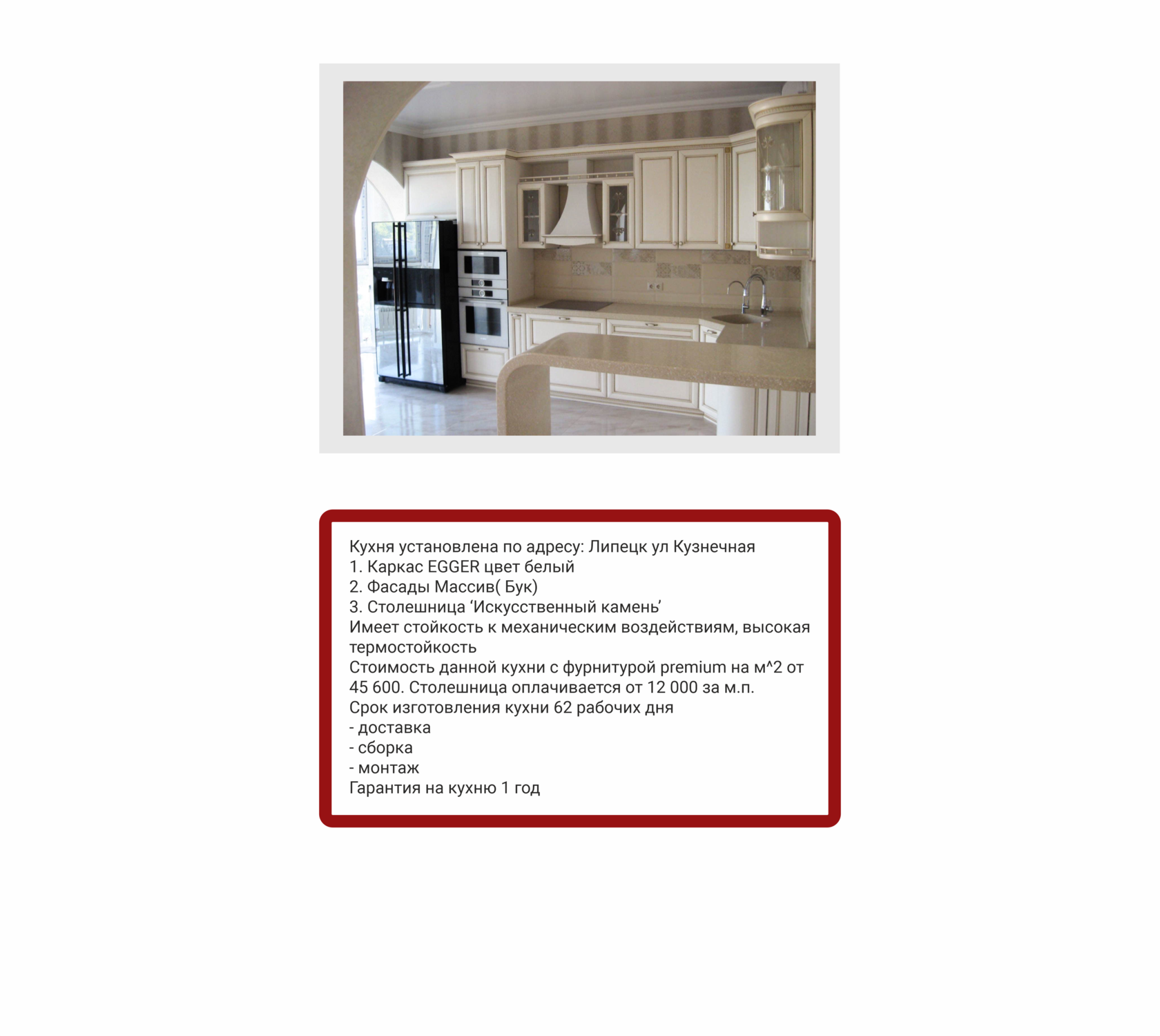 Кухня установлена по адресу: Липецк ул Кузнечная
1. Каркас EGGER цвет белый
2. Фасады Массив( Бук)
3. Столешница 'Искусственный камень'

Имеет стойкость к механическим воздействиям, высокая термостойкость

Стоимость данной кухни с фурнитурой premium на м^2 от 45 600. Столешница оплачивается от 12 000 за м.п.

Срок изготовления кухни 62 рабочих дня
- доставка
- сборка
- монтаж

Гарантия на кухню 1 год